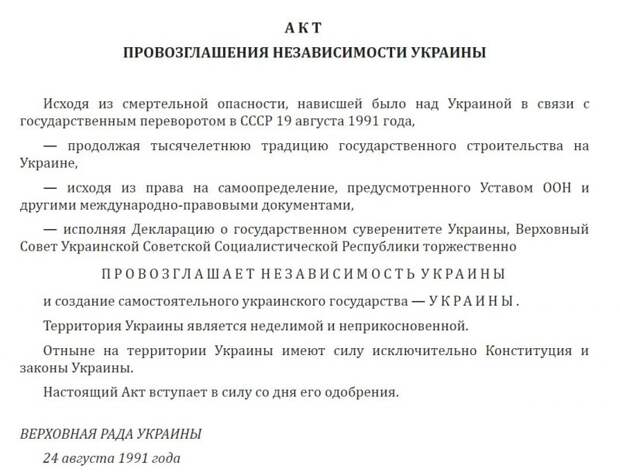 АКТ
ПРОВОЗГЛАШЕНИЯ НЕЗАВИСИМОСТИ УКРАИНЫ

Исходя из смертельной опасности, нависшей было над Украиной в связи с государственным переворотом в СССР 19 августа 1991 года,

— продолжая тысячелетнюю традицию государственного строительства на Украине,

— исходя из права на самоопределение, предусмотренного Уставом ООН и другими международно-правовыми документами,

— исполняя Декларацию о государственном суверенитете Украины, Верховный Совет Украинской Советской Социалистической Республики торжественно

ПРОВОЗГЛАШАЕТ НЕЗАВИСИМОСТЬ УКРАИНЫ

и создание самостоятельного украинского государства — УКРАИНЫ.

Территория Украины является неделимой и неприкосновенной.

Отныне на территории Украины имеют силу исключительно Конституция и законы Украины.

Настоящий Акт вступает в силу со дня его одобрения.

ВЕРХОВНАЯ РАДА УКРАИНЫ

24 августа 1991 года